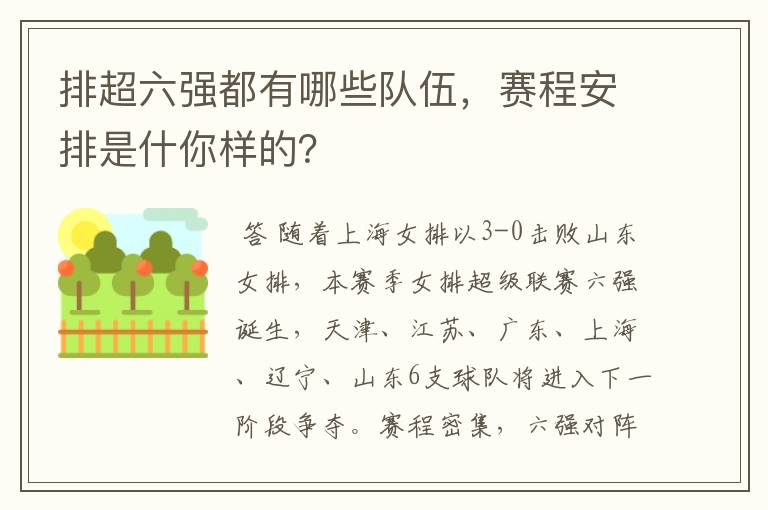 排超六强都有哪些队伍，赛程安排是什你样的?

答 随着上海女排以3-0击败山东女排，本赛季女排超级联赛六强诞生，天津、江苏、广东、上海、辽宁、山东6支球队将进入下一阶段争夺。赛程密集，六强对阵